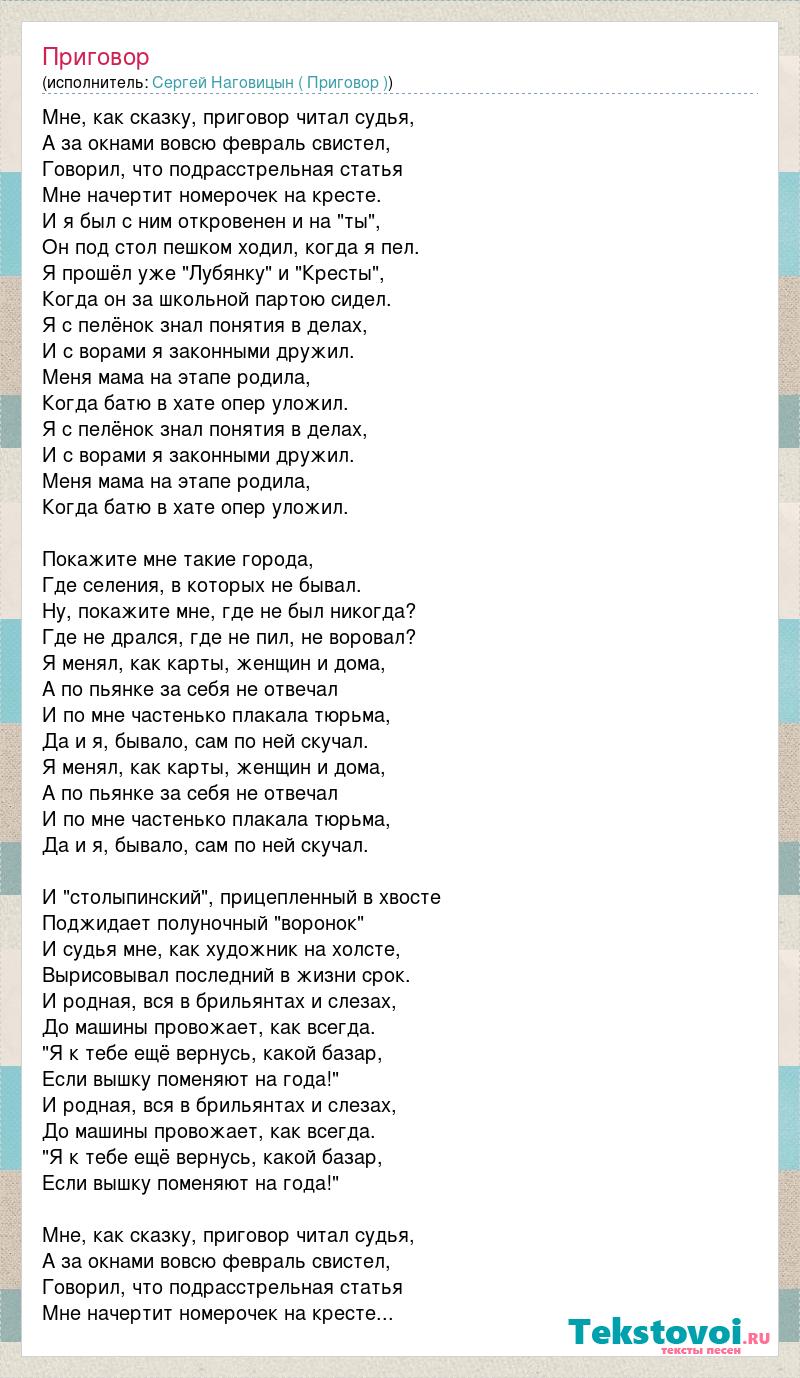 Приговор
(исполнитель: Сергей Наговицын ( Приговор ))

Мне, как сказку, приговор читал судья,
А за окнами вовсю февраль свистел,
Говорил, что подрасстрельная статья
Мне начертит номерочек на кресте.
И я был с ним откровенен и на "ты",
Он под стол пешком ходил, когда я пел.
Я прошёл уже "Лубянку" и "Кресты",
Когда он за школьной партою сидел.
Я с пелёнок знал понятия в делах,
И с ворами я законными дружил.
Меня мама на этапе родила,
Когда батю в хате опер уложил.
Я с пелёнок знал понятия в делах,
И с ворами я законными дружил.
Меня мама на этапе родила,
Когда батю в хате опер уложил.

Покажите мне такие города,
Где селения, в которых не бывал.
Ну, покажите мне, где не был никогда?
Где не дрался, где не пил, не воровал?
Я менял, как карты, женщин и дома,
А по пьянке за себя не отвечал
И по мне частенько плакала тюрьма,
Да и я, бывало, сам по ней скучал.
Я менял, как карты, женщин и дома,
А по пьянке за себя не отвечал
И по мне частенько плакала тюрьма,
Да и я, бывало, сам по ней скучал.

И "столыпинский", прицепленный в хвосте
Поджидает полуночный "воронок"
И судья мне, как художник на холсте,
Вырисовывал последний в жизни срок.
И родная, вся в брильянтах и слезах,
До машины провожает, как всегда.
"Я к тебе ещё вернусь, какой базар,
Если вышку поменяют на года!"
И родная, вся в брильянтах и слезах,
До машины провожает, как всегда.
"Я к тебе ещё вернусь, какой базар,
Если вышку поменяют на года!"

Мне, как сказку, приговор читал судья,
А за окнами вовсю февраль свистел,
Говорил, что подрасстрельная статья
Мне начертит номерочек на кресте...

Tekstovoi.ru
тексты песен